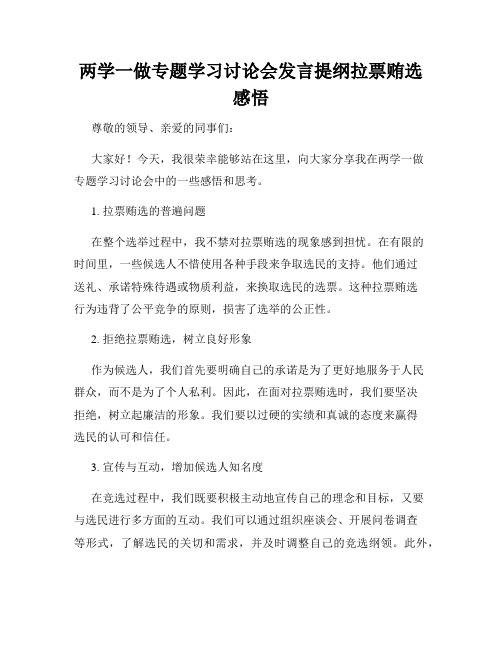 两学一做专题学习讨论会发言提纲拉票贿选感悟

尊敬的领导、亲爱的同事们：

大家好！今天，我很荣幸能够站在这里，向大家分享我在两学一做专题学习讨论会中的一些感悟和思考。

1. 拉票贿选的普遍问题

在整个选举过程中，我不禁对拉票贿选的现象感到担忧。在有限的时间里，一些候选人不惜使用各种手段来争取选民的支持。他们通过送礼、承诺特殊待遇或物质利益，来换取选民的选票。这种拉票贿选行为违背了公平竞争的原则，损害了选举的公正性。

2. 拒绝拉票贿选，树立良好形象

作为候选人，我们首先要明确自己的承诺是为了更好地服务于人民群众，而不是为了个人私利。因此，在面对拉票贿选时，我们要坚决拒绝，树立起廉洁的形象。我们要以过硬的实绩和真诚的态度来赢得选民的认可和信任。

3. 宣传与互动，增加候选人知名度

在竞选过程中，我们既要积极主动地宣传自己的理念和目标，又要与选民进行多方面的互动。我们可以通过组织座谈会、开展问卷调查等形式，了解选民的关切和需求，并及时调整自己的竞选纲领。此外，